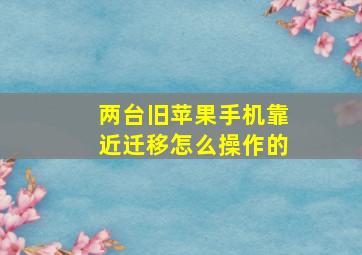 两台旧苹果手机靠近迁移怎么操作的